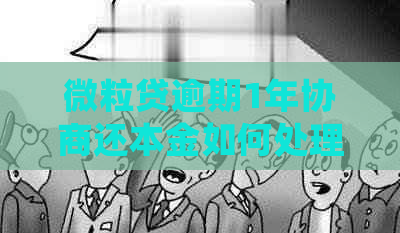 微粒贷逾期1年协商还本金如何处理